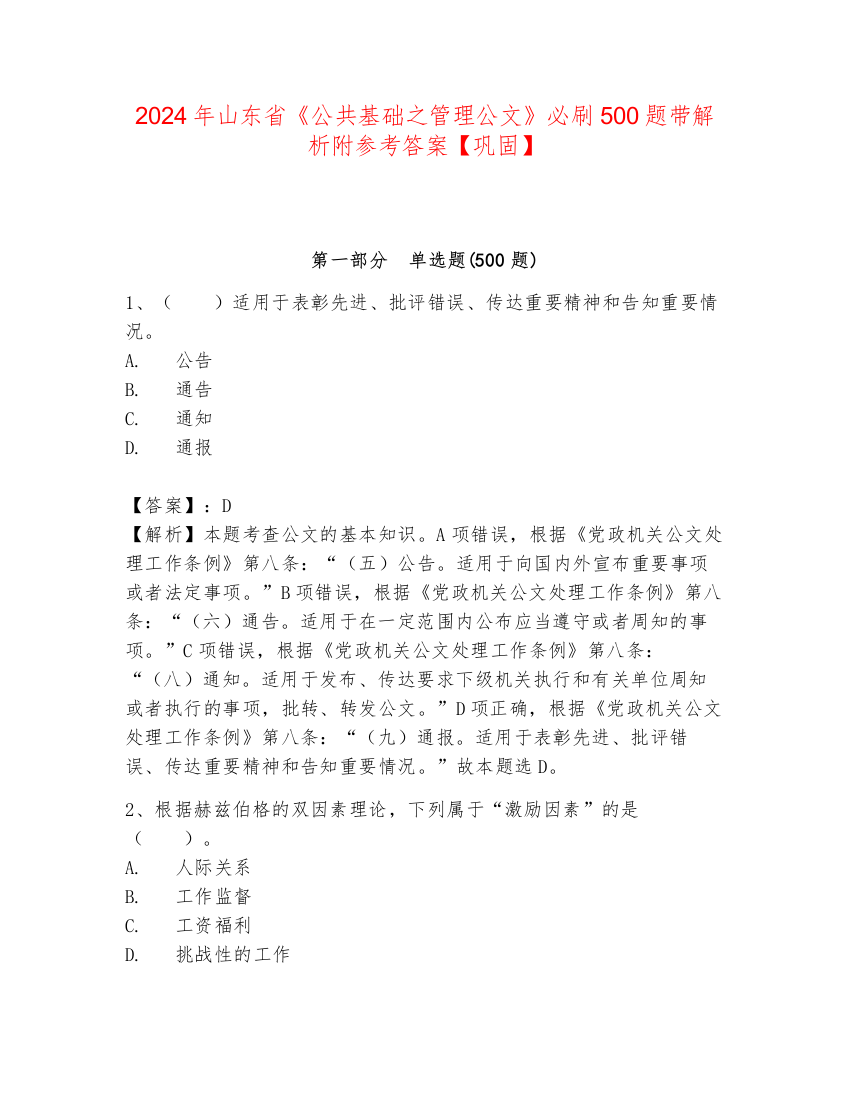 2024年山东省《公共基础之管理公文》必刷500题带解析附参考答案【巩固】

第一部分　单选题(500题)

1、（　　）适用于表彰先进、批评错误、传达重要精神和告知重要情况。
A.　公告
B.　通告
C.　通知
D.　通报

【答案】：D
【解析】本题考查公文的基本知识。A项错误，根据《党政机关公文处理工作条例》第八条：“（五）公告。适用于向国内外宣布重要事项或者法定事项。”B项错误，根据《党政机关公文处理工作条例》第八条：“（六）通告。适用于在一定范围内公布应当遵守或者周知的事项。”C项错误，根据《党政机关公文处理工作条例》第八条：“（八）通知。适用于发布、传达要求下级机关执行和有关单位周知或者执行的事项，批转、转发公文。”D项正确，根据《党政机关公文处理工作条例》第八条：“（九）通报。适用于表彰先进、批评错误、传达重要精神和告知重要情况。”故本题选D。

2、根据赫兹伯格的双因素理论，下列属于“激励因素”的是（　　）。
A.　人际关系
B.　工作监督
C.　工资福利
D.　挑战性的工作